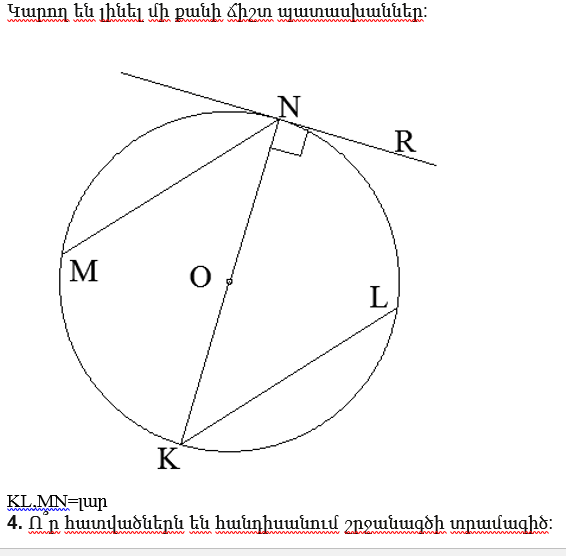 Կարող են լինել մի քանի ճիշտ պատասխաններ:

N

R

M

O

L

K

KL,MN=լար
**4.** Ո՞ր հատվածներն են հանդիսանում շրջանագծի տրամագիծ: